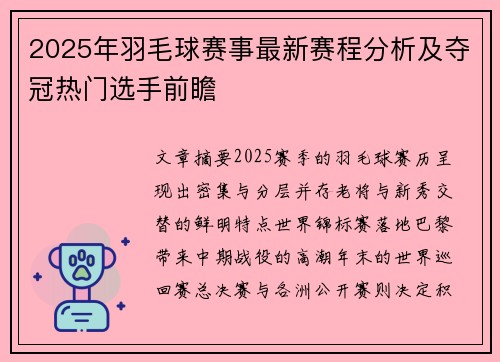 2025年羽毛球赛事最新赛程分析及夺冠热门选手前瞻

文章摘要2025赛季的羽毛球赛历呈现出密集与分层并存老将与新秀交替的鲜明特点世界锦标赛落地巴黎带来中期战役的高潮年末的世界巡回赛总决赛与各洲公开赛则决定积